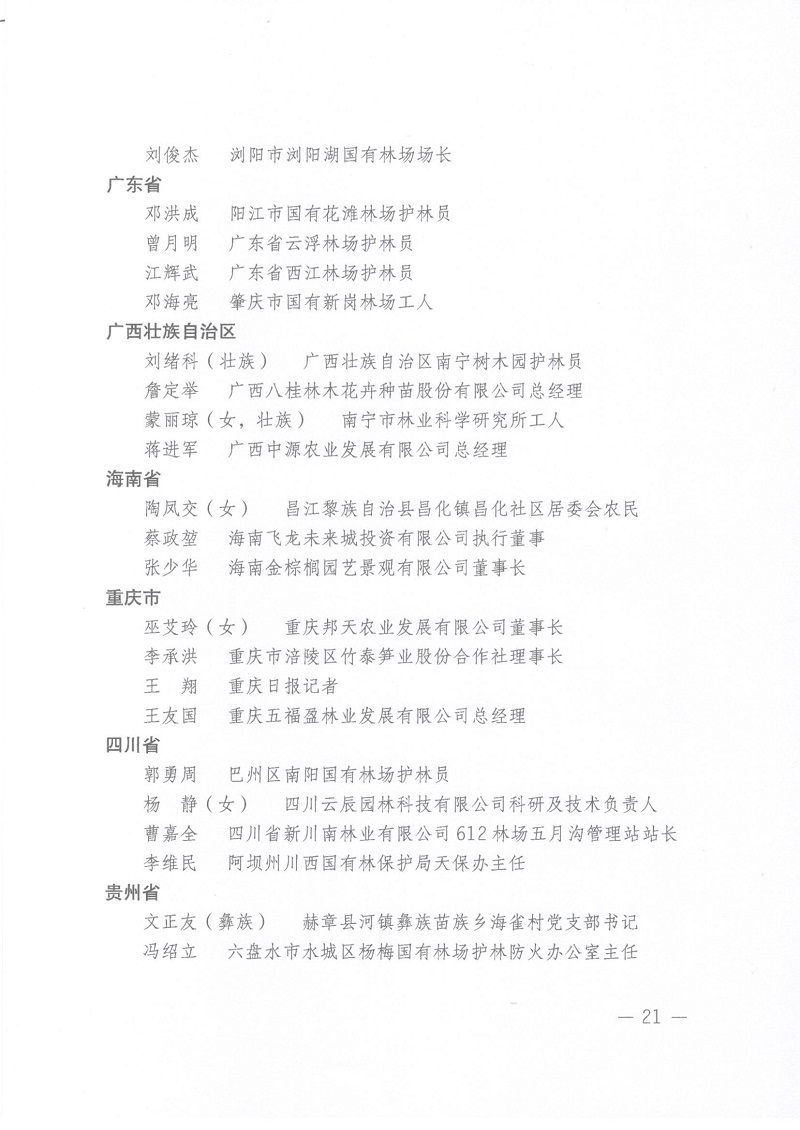 刘俊杰　浏阳市浏阳湖国有林场场长

广东省

邓洪成　阳江市国有花滩林场护林员

曾月明　广东省云浮林场护林员

江辉武　广东省西江林场护林员

邓海亮　肇庆市国有新岗林场工人

广西壮族自治区

刘绪科（壮族）　广西壮族自治区南宁树木园护林员

詹定举　广西八桂林木花卉种苗股份有限公司总经理

蒙丽琼（女，壮族）　南宁市林业科学研究所工人

蒋进军　广西中源农业发展有限公司总经理

海南省

陶凤交（女）　昌江黎族自治县昌化镇昌化社区居委会农民

蔡政堃　海南飞龙未来城投资有限公司执行董事

张少华　海南金棕榈园艺景观有限公司董事长

重庆市

巫艾玲（女）　重庆邦天农业发展有限公司董事长

李承洪　重庆市涪陵区竹泰笋业股份合作社理事长

王　翔　重庆日报记者

王友国　重庆五福盈林业发展有限公司总经理

四川省

郭勇周　巴州区南阳国有林场护林员

杨　静（女）　四川云辰园林科技有限公司科研及技术负责人

曹嘉全　四川省新川南林业有限公司612林场五月沟管理站站长

李维民　阿坝州川西国有林保护局天保办主任

贵州省

文正友（彝族）　赫章县河镇彝族苗族乡海雀村党支部书记

冯绍立　六盘水市水城区杨梅国有林场护林防火办公室主任

— 21 —